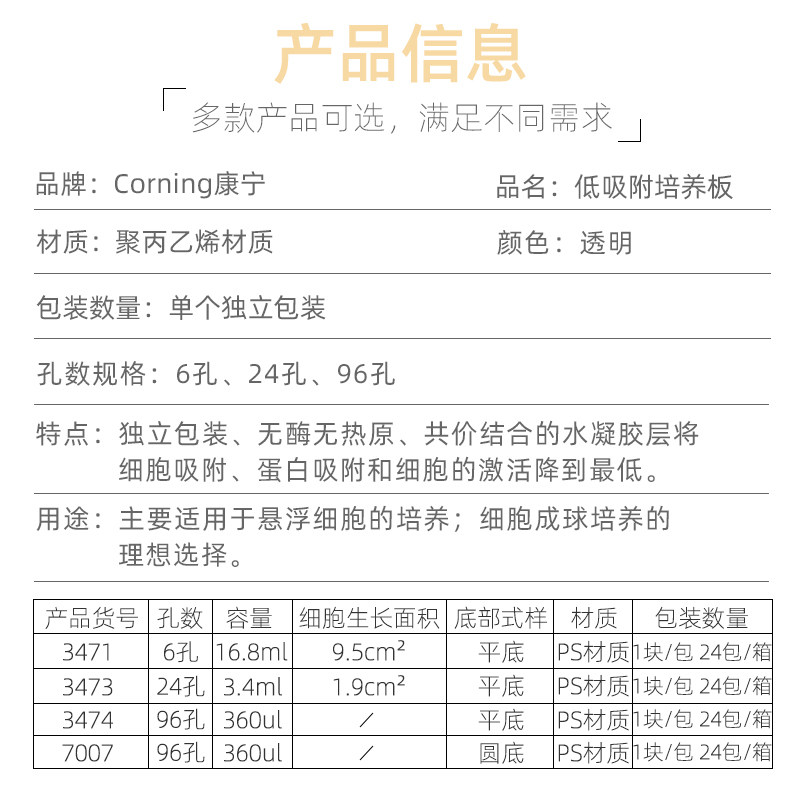 产品信息

多款产品可选，满足不同需求

品牌：Corning康宁

品名：低吸附培养板

材质：聚丙乙烯材质

颜色：透明

包装数量：单个独立包装

孔数规格：6孔、24孔、96孔

特点：独立包装、无酶无热原、共价结合的水凝胶层将细胞吸附、蛋白吸附和细胞的激活降到最低。

用途：主要适用于悬浮细胞的培养；细胞成球培养的理想选择。

| 产品货号 | 孔数 | 容量 | 细胞生长面积 | 底部式样 | 材质 | 包装数量 |
|---|---|---|---|---|---|---|
| 3471 | 6孔 | 16.8ml | 9.5cm² | 平底 | PS材质 | 1块/包 24包/箱 |
| 3473 | 24孔 | 3.4ml | 1.9cm² | 平底 | PS材质 | 1块/包 24包/箱 |
| 3474 | 96孔 | 360ul | / | 平底 | PS材质 | 1块/包 24包/箱 |
| 7007 | 96孔 | 360ul | / | 圆底 | PS材质 | 1块/包 24包/箱 |